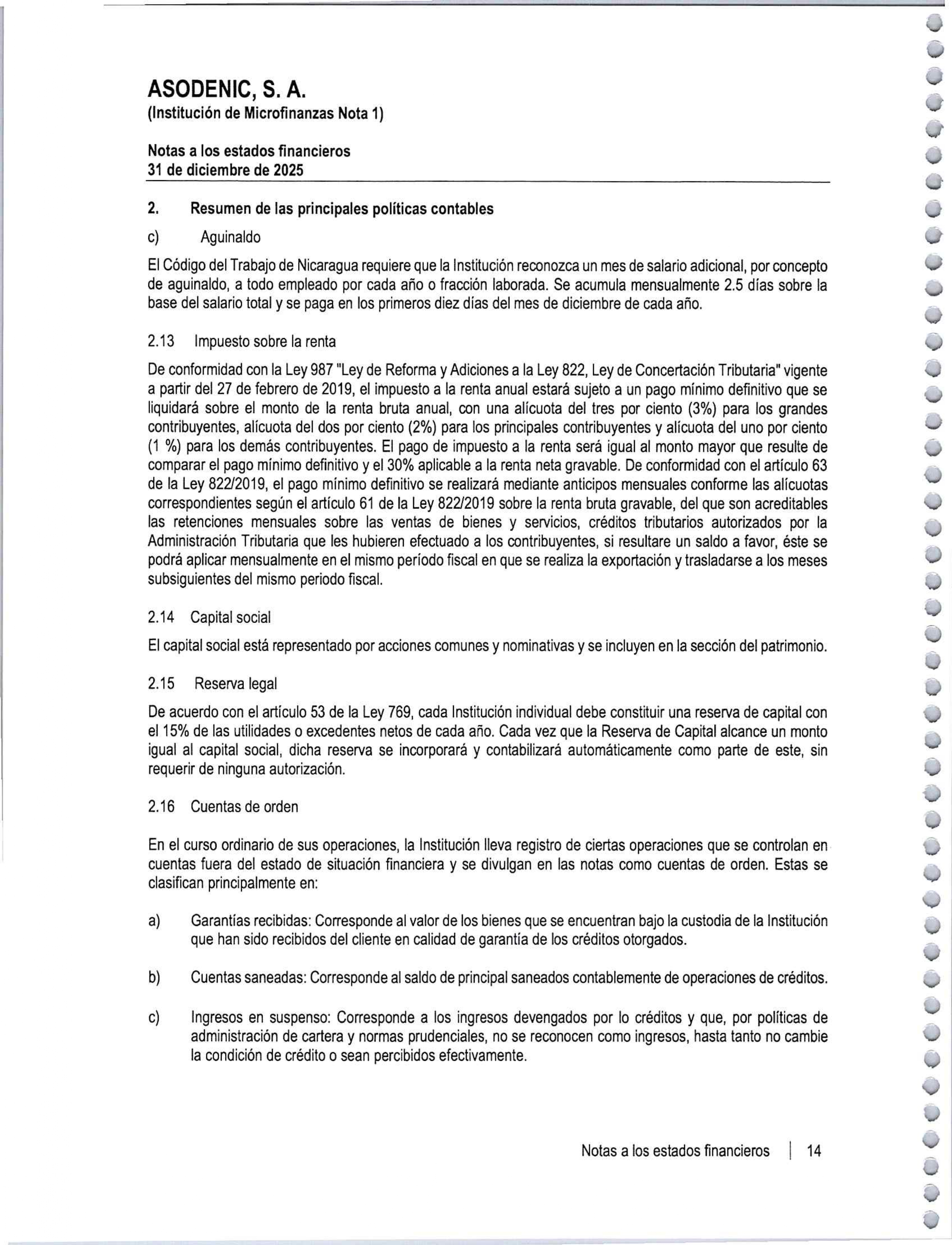 ASODENIC, S. A.
(Institución de Microfinanzas Nota 1)

Notas a los estados financieros
31 de diciembre de 2025

2. Resumen de las principales políticas contables

c) Aguinaldo

El Código del Trabajo de Nicaragua requiere que la Institución reconozca un mes de salario adicional, por concepto de aguinaldo, a todo empleado por cada año o fracción laborada. Se acumula mensualmente 2.5 días sobre la base del salario total y se paga en los primeros diez días del mes de diciembre de cada año.

2.13 Impuesto sobre la renta

De conformidad con la Ley 987 "Ley de Reforma y Adiciones a la Ley 822, Ley de Concertación Tributaria" vigente a partir del 27 de febrero de 2019, el impuesto a la renta anual estará sujeto a un pago mínimo definitivo que se liquidará sobre el monto de la renta bruta anual, con una alícuota del tres por ciento (3%) para los grandes contribuyentes, alícuota del dos por ciento (2%) para los principales contribuyentes y alícuota del uno por ciento (1 %) para los demás contribuyentes. El pago de impuesto a la renta será igual al monto mayor que resulte de comparar el pago mínimo definitivo y el 30% aplicable a la renta neta gravable. De conformidad con el artículo 63 de la Ley 822/2019, el pago mínimo definitivo se realizará mediante anticipos mensuales conforme las alícuotas correspondientes según el artículo 61 de la Ley 822/2019 sobre la renta bruta gravable, del que son acreditables las retenciones mensuales sobre las ventas de bienes y servicios, créditos tributarios autorizados por la Administración Tributaria que les hubieren efectuado a los contribuyentes, si resultare un saldo a favor, éste se podrá aplicar mensualmente en el mismo período fiscal en que se realiza la exportación y trasladarse a los meses subsiguientes del mismo periodo fiscal.

2.14 Capital social

El capital social está representado por acciones comunes y nominativas y se incluyen en la sección del patrimonio.

2.15 Reserva legal

De acuerdo con el artículo 53 de la Ley 769, cada Institución individual debe constituir una reserva de capital con el 15% de las utilidades o excedentes netos de cada año. Cada vez que la Reserva de Capital alcance un monto igual al capital social, dicha reserva se incorporará y contabilizará automáticamente como parte de este, sin requerir de ninguna autorización.

2.16 Cuentas de orden

En el curso ordinario de sus operaciones, la Institución lleva registro de ciertas operaciones que se controlan en cuentas fuera del estado de situación financiera y se divulgan en las notas como cuentas de orden. Estas se clasifican principalmente en:

a) Garantías recibidas: Corresponde al valor de los bienes que se encuentran bajo la custodia de la Institución que han sido recibidos del cliente en calidad de garantía de los créditos otorgados.

b) Cuentas saneadas: Corresponde al saldo de principal saneados contablemente de operaciones de créditos.

c) Ingresos en suspenso: Corresponde a los ingresos devengados por lo créditos y que, por políticas de administración de cartera y normas prudenciales, no se reconocen como ingresos, hasta tanto no cambie la condición de crédito o sean percibidos efectivamente.

Notas a los estados financieros | 14